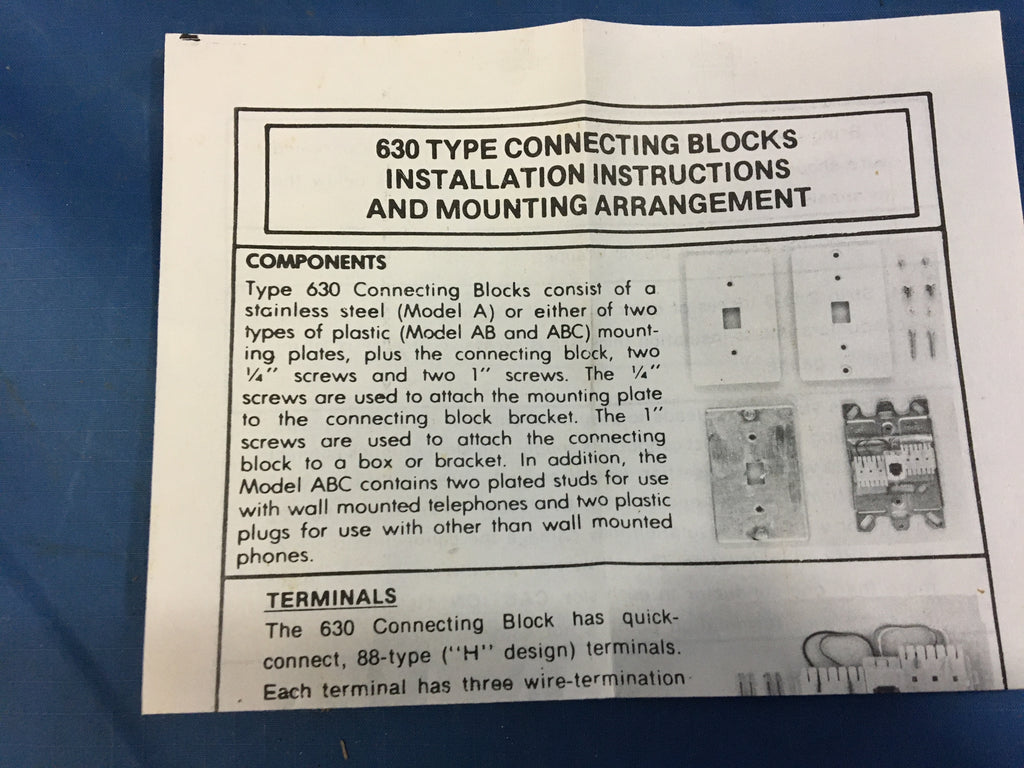 630 TYPE CONNECTING BLOCKS
INSTALLATION INSTRUCTIONS
AND MOUNTING ARRANGEMENT

COMPONENTS

Type 630 Connecting Blocks consist of a stainless steel (Model A) or either of two types of plastic (Model AB and ABC) mounting plates, plus the connecting block, two ¼" screws and two 1" screws. The ¼" screws are used to attach the mounting plate to the connecting block bracket. The 1" screws are used to attach the connecting block to a box or bracket. In addition, the Model ABC contains two plated studs for use with wall mounted telephones and two plastic plugs for use with other than wall mounted phones.

TERMINALS

The 630 Connecting Block has quick-connect, 88-type ("H" design) terminals. Each terminal has three wire-termination